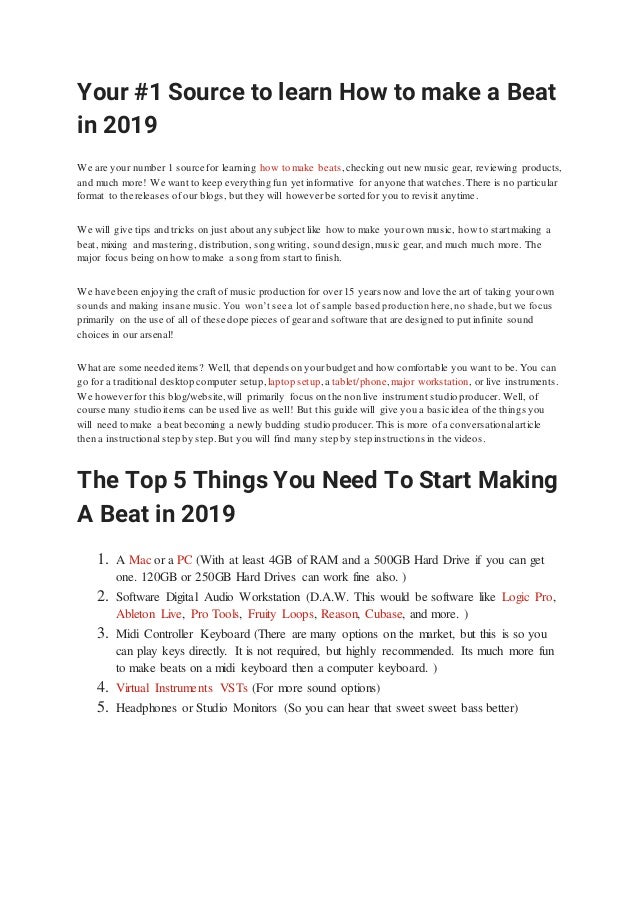 Your #1 Source to learn How to make a Beat in 2019

We are your number 1 source for learning how to make beats, checking out new music gear, reviewing products, and much more! We want to keep everything fun yet informative for anyone that watches. There is no particular format to the releases of our blogs, but they will however be sorted for you to revisit anytime.

We will give tips and tricks on just about any subject like how to make your own music, how to start making a beat, mixing and mastering, distribution, song writing, sound design, music gear, and much much more. The major focus being on how to make a song from start to finish.

We have been enjoying the craft of music production for over 15 years now and love the art of taking your own sounds and making insane music. You won't see a lot of sample based production here, no shade, but we focus primarily on the use of all of these dope pieces of gear and software that are designed to put infinite sound choices in our arsenal!

What are some needed items? Well, that depends on your budget and how comfortable you want to be. You can go for a traditional desktop computer setup, laptop setup, a tablet/phone, major workstation, or live instruments. We however for this blog/website, will primarily focus on the non live instrument studio producer. Well, of course many studio items can be used live as well! But this guide will give you a basic idea of the things you will need to make a beat becoming a newly budding studio producer. This is more of a conversational article then a instructional step by step. But you will find many step by step instructions in the videos.

The Top 5 Things You Need To Start Making A Beat in 2019

1. A Mac or a PC (With at least 4GB of RAM and a 500GB Hard Drive if you can get one. 120GB or 250GB Hard Drives can work fine also. )
2. Software Digital Audio Workstation (D.A.W. This would be software like Logic Pro, Ableton Live, Pro Tools, Fruity Loops, Reason, Cubase, and more. )
3. Midi Controller Keyboard (There are many options on the market, but this is so you can play keys directly. It is not required, but highly recommended. Its much more fun to make beats on a midi keyboard then a computer keyboard. )
4. Virtual Instruments VSTs (For more sound options)
5. Headphones or Studio Monitors (So you can hear that sweet sweet bass better)